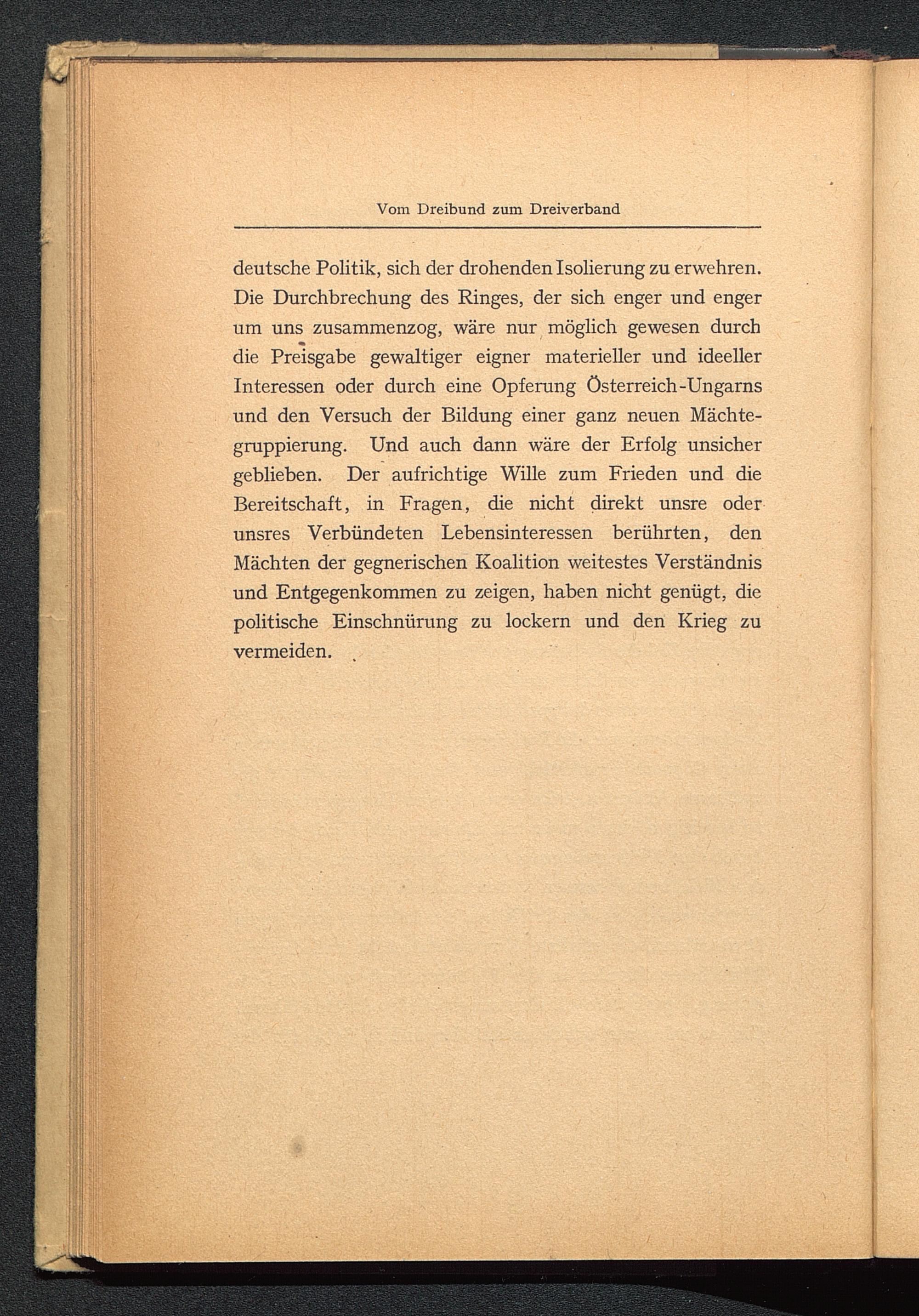 Vom Dreibund zum Dreiverband

deutsche Politik, sich der drohenden Isolierung zu erwehren. Die Durchbrechung des Ringes, der sich enger und enger um uns zusammenzog, wäre nur möglich gewesen durch die Preisgabe gewaltiger eigner materieller und ideeller Interessen oder durch eine Opferung Österreich-Ungarns und den Versuch der Bildung einer ganz neuen Mächtegruppierung. Und auch dann wäre der Erfolg unsicher geblieben. Der aufrichtige Wille zum Frieden und die Bereitschaft, in Fragen, die nicht direkt unsre oder unsres Verbündeten Lebensinteressen berührten, den Mächten der gegnerischen Koalition weitestes Verständnis und Entgegenkommen zu zeigen, haben nicht genügt, die politische Einschnürung zu lockern und den Krieg zu vermeiden.